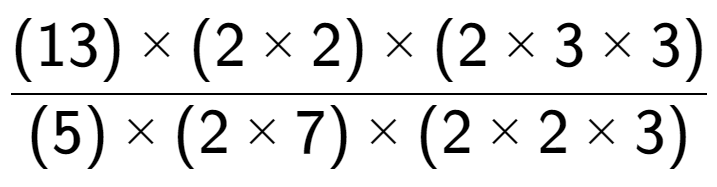 $\frac{(13) \times (2 \times 2) \times (2 \times 3 \times 3)}{(5) \times (2 \times 7) \times (2 \times 2 \times 3)}$